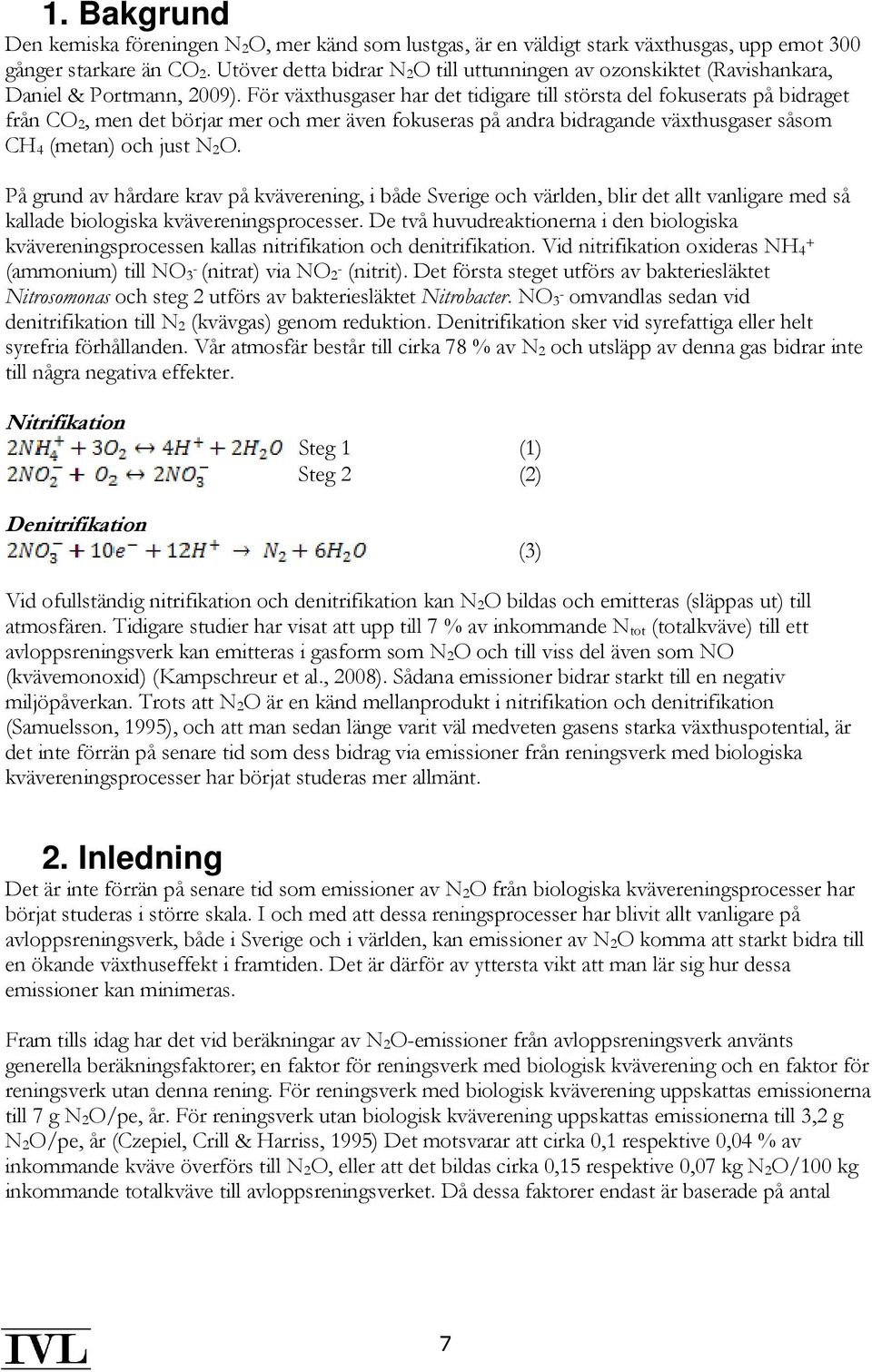 1. Bakgrund

Den kemiska föreningen $N_2O$, mer känd som lustgas, är en väldigt stark växthusgas, upp emot 300 gånger starkare än $CO_2$. Utöver detta bidrar $N_2O$ till uttunningen av ozonskiktet (Ravishankara, Daniel & Portmann, 2009). För växthusgaser har det tidigare till största del fokuserats på bidraget från $CO_2$, men det börjar mer och mer även fokuseras på andra bidragande växthusgaser såsom $CH_4$ (metan) och just $N_2O$.

På grund av hårdare krav på kväverening, i både Sverige och världen, blir det allt vanligare med så kallade biologiska kvävereningsprocesser. De två huvudreaktionerna i den biologiska kvävereningsprocessen kallas nitrifikation och denitrifikation. Vid nitrifikation oxideras $NH_4^+$ (ammonium) till $NO_3^-$ (nitrat) via $NO_2^-$ (nitrit). Det första steget utförs av bakteriesläktet Nitrosomonas och steg 2 utförs av bakteriesläktet Nitrobacter. $NO_3^-$ omvandlas sedan vid denitrifikation till $N_2$ (kvävgas) genom reduktion. Denitrifikation sker vid syrefattiga eller helt syrefria förhållanden. Vår atmosfär består till cirka 78 % av $N_2$ och utsläpp av denna gas bidrar inte till några negativa effekter.

Nitrifikation

$2NH_4^+ + 3O_2 \leftrightarrow 4H^+ + 2H_2O$ Steg 1 (1)

$2NO_2^- + O_2 \leftrightarrow 2NO_3^-$ Steg 2 (2)

Denitrifikation

$2NO_3^- + 10e^- + 12H^+ \rightarrow N_2 + 6H_2O$ (3)

Vid ofullständig nitrifikation och denitrifikation kan $N_2O$ bildas och emitteras (släppas ut) till atmosfären. Tidigare studier har visat att upp till 7 % av inkommande $N_{tot}$ (totalkväve) till ett avloppsreningsverk kan emitteras i gasform som $N_2O$ och till viss del även som NO (kvävemonoxid) (Kampschreur et al., 2008). Sådana emissioner bidrar starkt till en negativ miljöpåverkan. Trots att $N_2O$ är en känd mellanprodukt i nitrifikation och denitrifikation (Samuelsson, 1995), och att man sedan länge varit väl medveten gasens starka växthuspotential, är det inte förrän på senare tid som dess bidrag via emissioner från reningsverk med biologiska kvävereningsprocesser har börjat studeras mer allmänt.

2. Inledning

Det är inte förrän på senare tid som emissioner av $N_2O$ från biologiska kvävereningsprocesser har börjat studeras i större skala. I och med att dessa reningsprocesser har blivit allt vanligare på avloppsreningsverk, både i Sverige och i världen, kan emissioner av $N_2O$ komma att starkt bidra till en ökande växthuseffekt i framtiden. Det är därför av yttersta vikt att man lär sig hur dessa emissioner kan minimeras.

Fram tills idag har det vid beräkningar av $N_2O$-emissioner från avloppsreningsverk använts generella beräkningsfaktorer; en faktor för reningsverk med biologisk kväverening och en faktor för reningsverk utan denna rening. För reningsverk med biologisk kväverening uppskattas emissionerna till 7 g $N_2O$/pe, år. För reningsverk utan biologisk kväverening uppskattas emissionerna till 3,2 g $N_2O$/pe, år (Czepiel, Crill & Harriss, 1995) Det motsvarar att cirka 0,1 respektive 0,04 % av inkommande kväve överförs till $N_2O$, eller att det bildas cirka 0,15 respektive 0,07 kg $N_2O$/100 kg inkommande totalkväve till avloppsreningsverket. Då dessa faktorer endast är baserade på antal

IVL

7